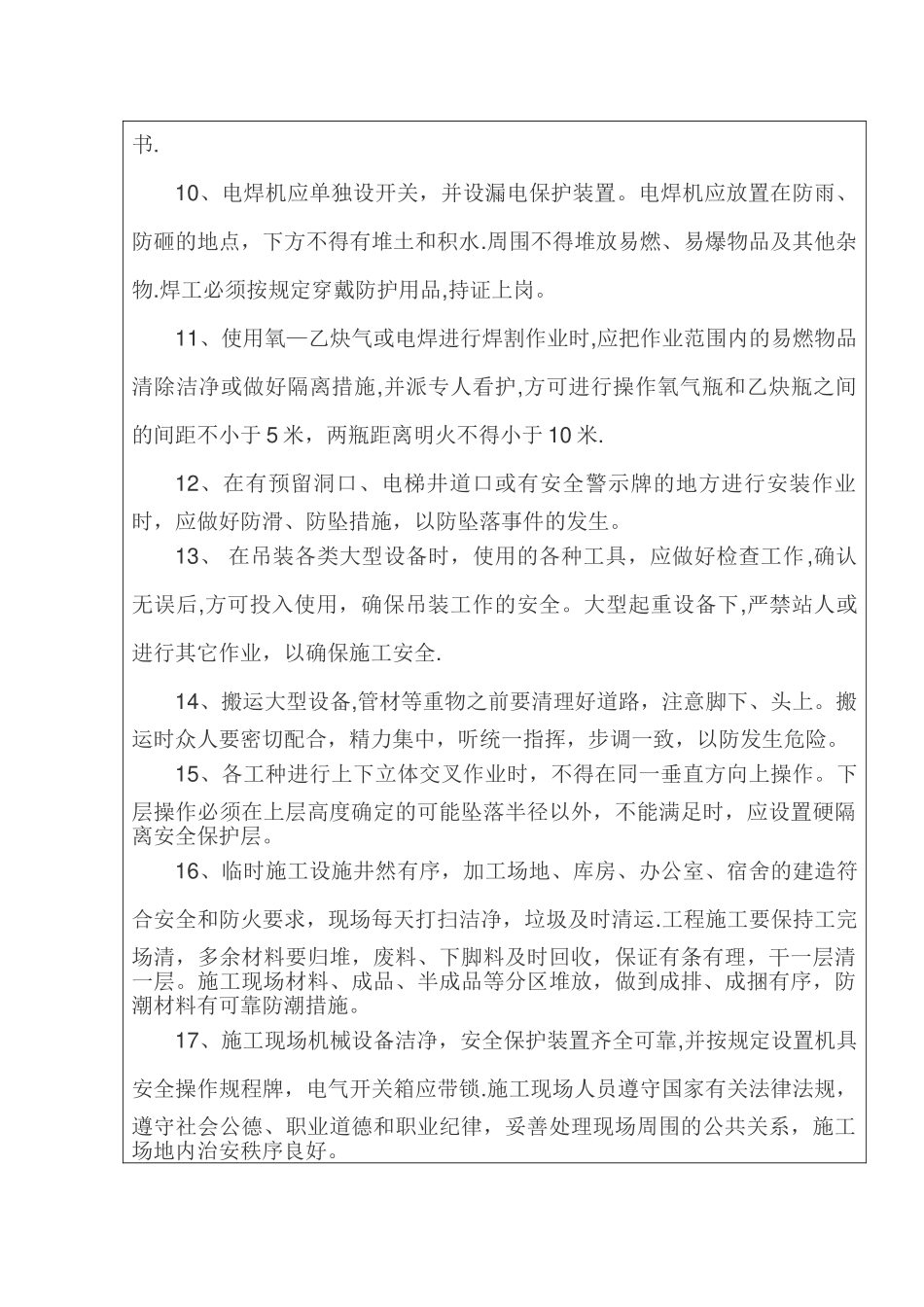 书.

10、电焊机应单独设开关，并设漏电保护装置。电焊机应放置在防雨、防砸的地点，下方不得有堆土和积水.周围不得堆放易燃、易爆物品及其他杂物.焊工必须按规定穿戴防护用品,持证上岗。

11、使用氧—乙炔气或电焊进行焊割作业时,应把作业范围内的易燃物品清除洁净或做好隔离措施,并派专人看护,方可进行操作氧气瓶和乙炔瓶之间的间距不小于5米，两瓶距离明火不得小于10米.

12、在有预留洞口、电梯井道口或有安全警示牌的地方进行安装作业时，应做好防滑、防坠措施，以防坠落事件的发生。

13、 在吊装各类大型设备时，使用的各种工具，应做好检查工作,确认无误后,方可投入使用，确保吊装工作的安全。大型起重设备下,严禁站人或进行其它作业，以确保施工安全.

14、搬运大型设备,管材等重物之前要清理好道路，注意脚下、头上。搬运时众人要密切配合,精力集中，听统一指挥，步调一致，以防发生危险。

15、各工种进行上下立体交叉作业时，不得在同一垂直方向上操作。下层操作必须在上层高度确定的可能坠落半径以外，不能满足时，应设置硬隔离安全保护层。

16、临时施工设施井然有序，加工场地、库房、办公室、宿舍的建造符合安全和防火要求，现场每天打扫洁净，垃圾及时清运.工程施工要保持工完场清，多余材料要归堆，废料、下脚料及时回收，保证有条有理，干一层清一层。施工现场材料、成品、半成品等分区堆放，做到成排、成捆有序，防潮材料有可靠防潮措施。

17、施工现场机械设备洁净，安全保护装置齐全可靠,并按规定设置机具安全操作规程牌，电气开关箱应带锁.施工现场人员遵守国家有关法律法规，遵守社会公德、职业道德和职业纪律，妥善处理现场周围的公共关系，施工场地内治安秩序良好。